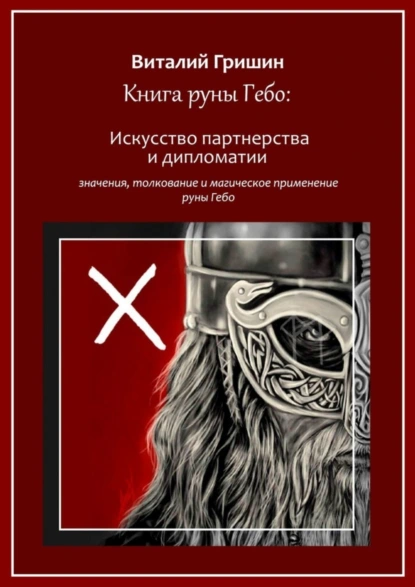 Виталий Гришин

Книга руны Гебо:

Искусство партнерства и дипломатии

значения, толкование и магическое применение руны Гебо